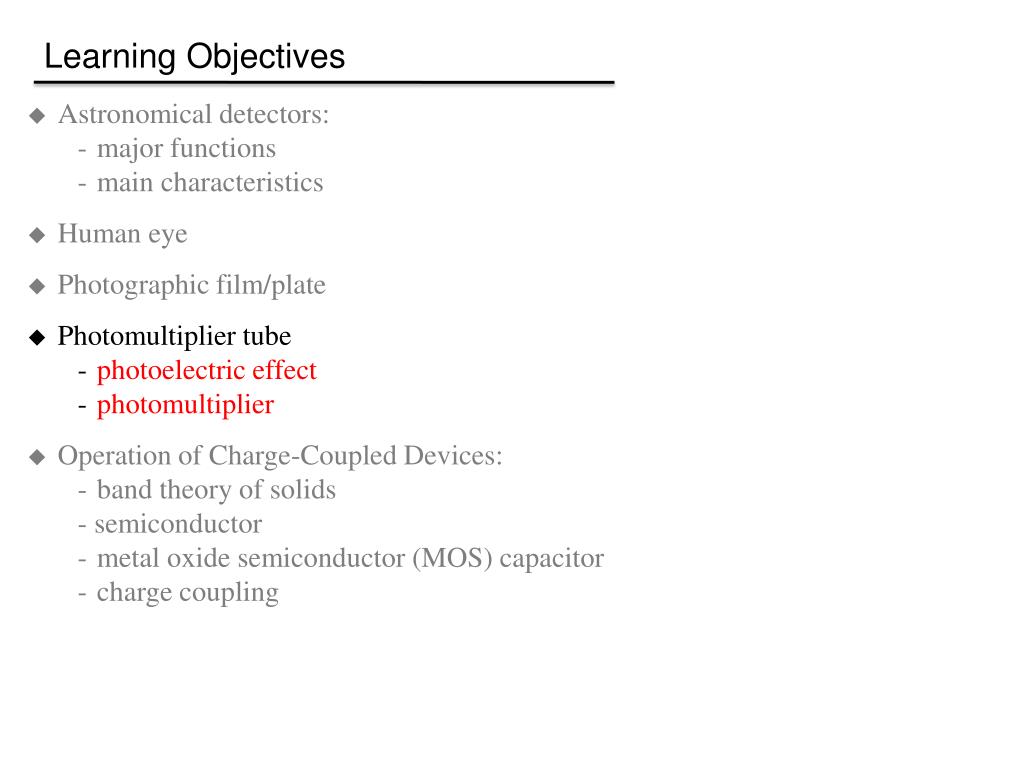 Learning Objectives

◆ Astronomical detectors:
- major functions
- main characteristics

◆ Human eye

◆ Photographic film/plate

◆ Photomultiplier tube
- photoelectric effect
- photomultiplier

◆ Operation of Charge-Coupled Devices:
- band theory of solids
- semiconductor
- metal oxide semiconductor (MOS) capacitor
- charge coupling